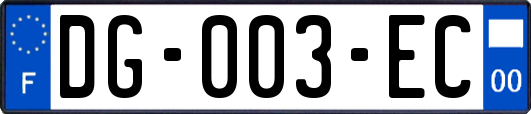 F
DG-003-EC
00